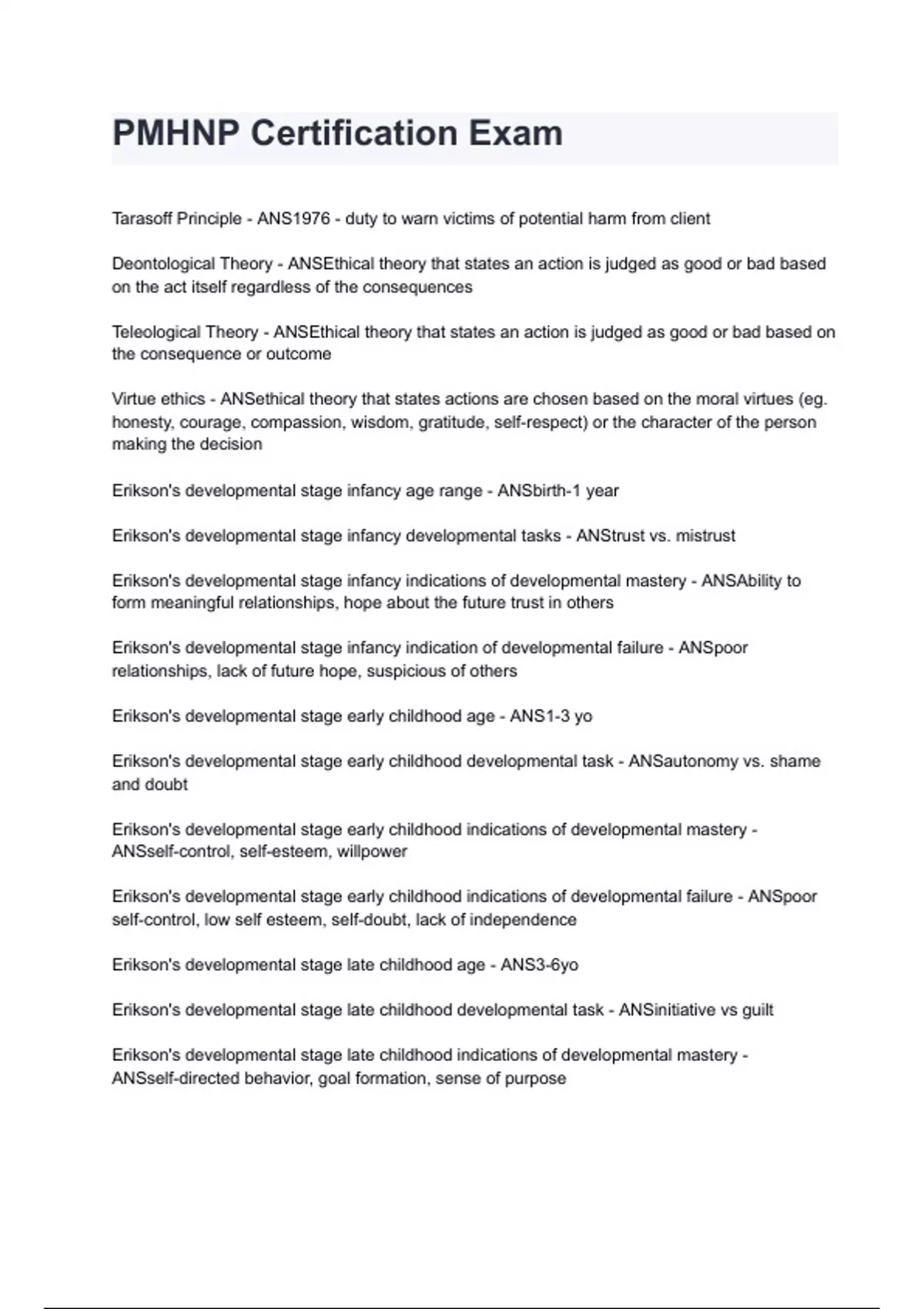 PMHNP Certification Exam

Tarasoff Principle - ANS1976 - duty to warn victims of potential harm from client

Deontological Theory - ANSEthical theory that states an action is judged as good or bad based on the act itself regardless of the consequences

Teleological Theory - ANSEthical theory that states an action is judged as good or bad based on the consequence or outcome

Virtue ethics - ANSethical theory that states actions are chosen based on the moral virtues (eg. honesty, courage, compassion, wisdom, gratitude, self-respect) or the character of the person making the decision

Erikson's developmental stage infancy age range - ANSbirth-1 year

Erikson's developmental stage infancy developmental tasks - ANStrust vs. mistrust

Erikson's developmental stage infancy indications of developmental mastery - ANSAbility to form meaningful relationships, hope about the future trust in others

Erikson's developmental stage infancy indication of developmental failure - ANSpoor relationships, lack of future hope, suspicious of others

Erikson's developmental stage early childhood age - ANS1-3 yo

Erikson's developmental stage early childhood developmental task - ANSautonomy vs. shame and doubt

Erikson's developmental stage early childhood indications of developmental mastery - ANSself-control, self-esteem, willpower

Erikson's developmental stage early childhood indications of developmental failure - ANSpoor self-control, low self esteem, self-doubt, lack of independence

Erikson's developmental stage late childhood age - ANS3-6yo

Erikson's developmental stage late childhood developmental task - ANSinitiative vs guilt

Erikson's developmental stage late childhood indications of developmental mastery - ANSself-directed behavior, goal formation, sense of purpose